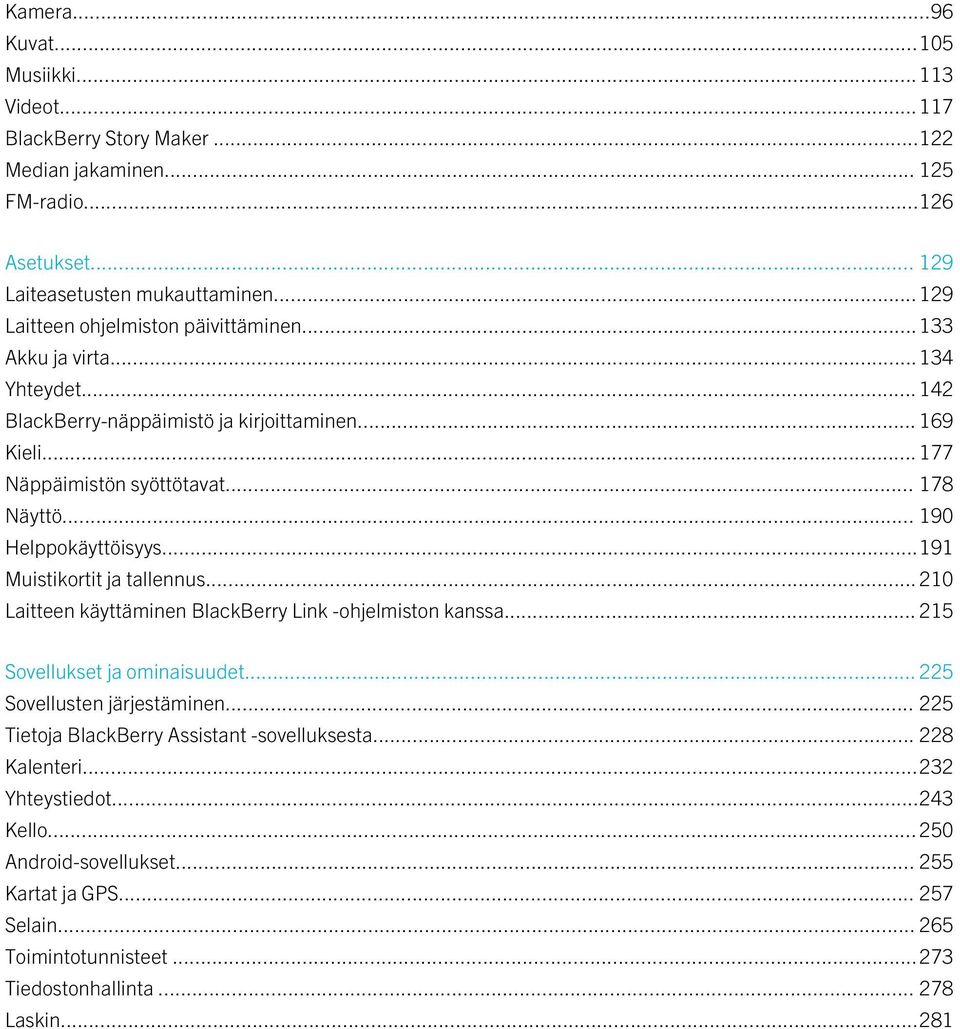 Kamera...96
Kuvat...105
Musiikki...113
Videot...117
BlackBerry Story Maker...122
Median jakaminen...125
FM-radio...126

Asetukset...129
Laiteasetusten mukauttaminen...129
Laitteen ohjelmiston päivittäminen...133
Akku ja virta...134
Yhteydet...142
BlackBerry-näppäimistö ja kirjoittaminen...169
Kieli...177
Näppäimistön syöttötavat...178
Näyttö...190
Helppokäyttöisyys...191
Muistikortit ja tallennus...210
Laitteen käyttäminen BlackBerry Link -ohjelmiston kanssa...215

Sovellukset ja ominaisuudet...225
Sovellusten järjestäminen...225
Tietoja BlackBerry Assistant -sovelluksesta...228
Kalenteri...232
Yhteystiedot...243
Kello...250
Android-sovellukset...255
Kartat ja GPS...257
Selain...265
Toimintotunnisteet...273
Tiedostonhallinta...278
Laskin...281